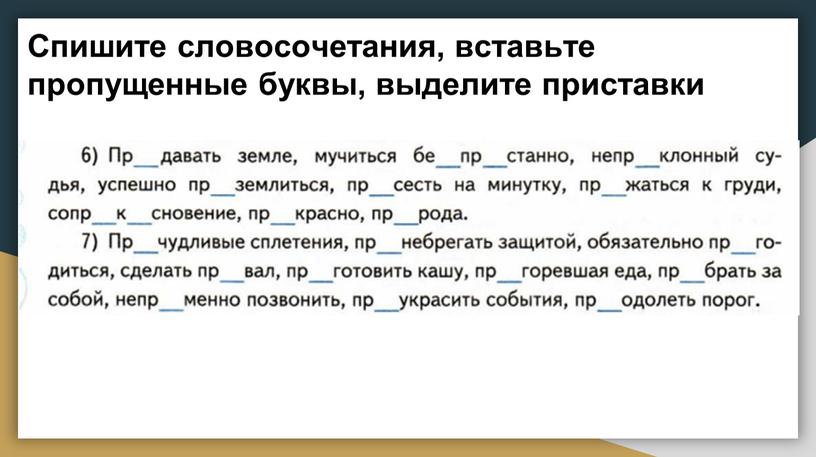 Спишите словосочетания, вставьте пропущенные буквы, выделите приставки

6) Пр__давать земле, мучиться бе__пр__станно, непр__клонный судья, успешно пр__землиться, пр__сесть на минутку, пр__жаться к груди, сопр__к__сновение, пр__красно, пр__рода.

7) Пр__чудливые сплетения, пр__небрегать защитой, обязательно пр__годиться, сделать пр__вал, пр__готовить кашу, пр__горевшая еда, пр__брать за собой, непр__менно позвонить, пр__украсить события, пр__одолеть порог.